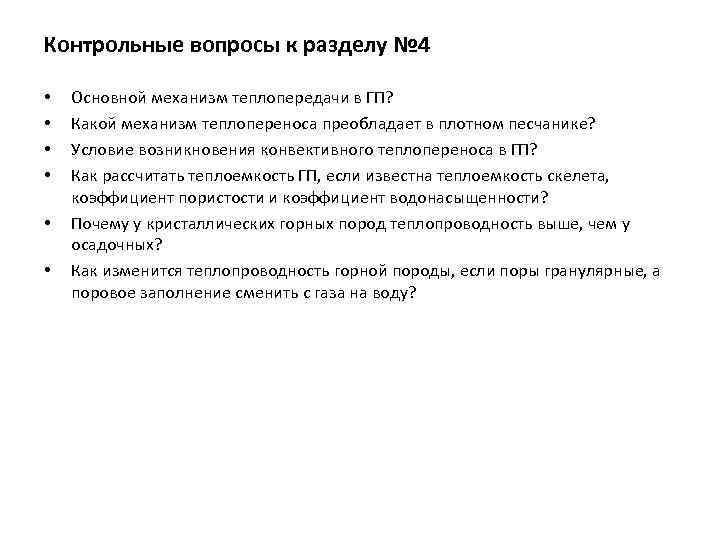 Контрольные вопросы к разделу №4

• Основной механизм теплопередачи в ГП?
• Какой механизм теплопереноса преобладает в плотном песчанике?
• Условие возникновения конвективного теплопереноса в ГП?
• Как рассчитать теплоемкость ГП, если известна теплоемкость скелета, коэффициент пористости и коэффициент водонасыщенности?
• Почему у кристаллических горных пород теплопроводность выше, чем у осадочных?
• Как изменится теплопроводность горной породы, если поры гранулярные, а поровое заполнение сменить с газа на воду?